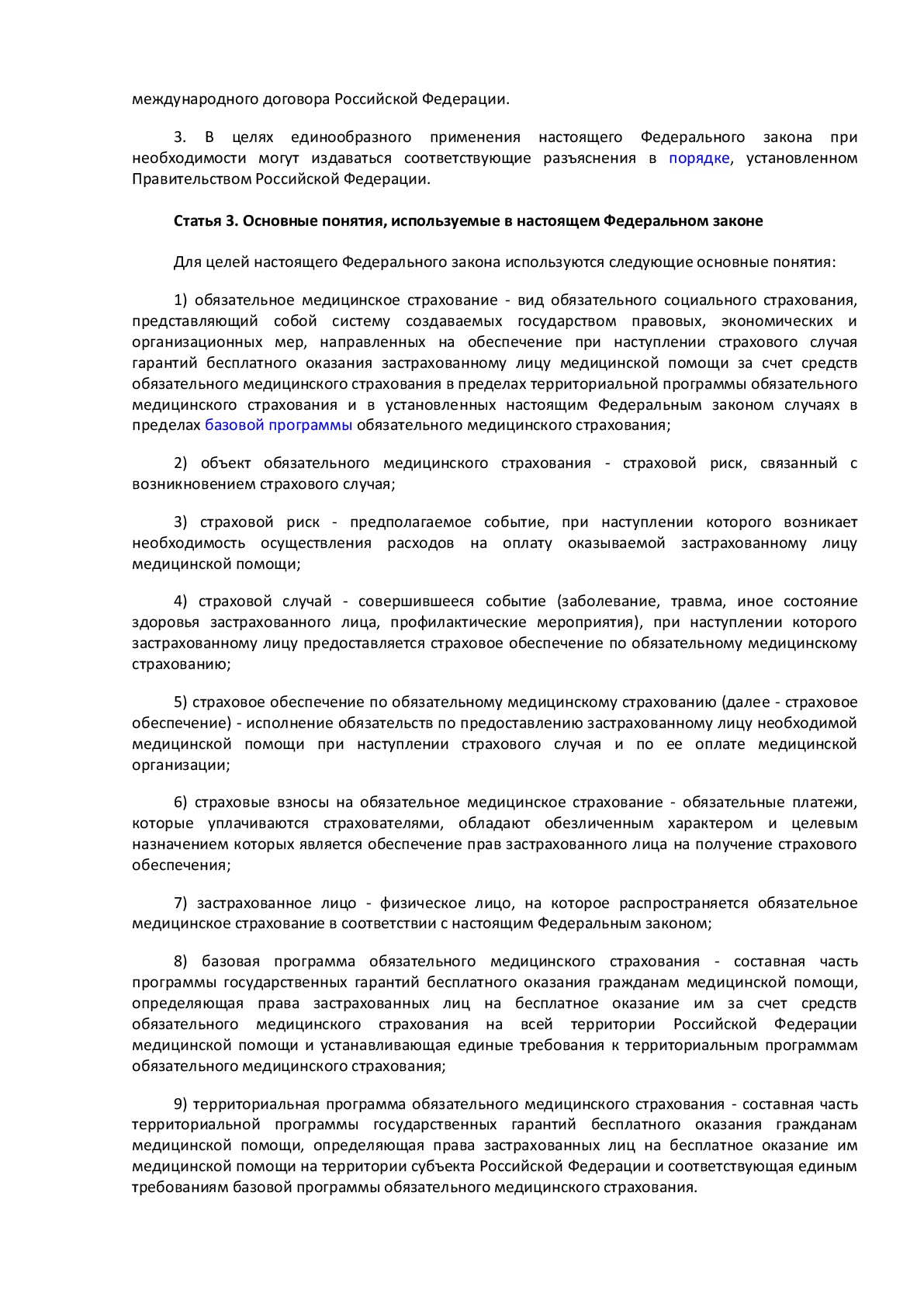 международного договора Российской Федерации.

3. В целях единообразного применения настоящего Федерального закона при необходимости могут издаваться соответствующие разъяснения в порядке, установленном Правительством Российской Федерации.

Статья 3. Основные понятия, используемые в настоящем Федеральном законе

Для целей настоящего Федерального закона используются следующие основные понятия:

1) обязательное медицинское страхование - вид обязательного социального страхования, представляющий собой систему создаваемых государством правовых, экономических и организационных мер, направленных на обеспечение при наступлении страхового случая гарантий бесплатного оказания застрахованному лицу медицинской помощи за счет средств обязательного медицинского страхования в пределах территориальной программы обязательного медицинского страхования и в установленных настоящим Федеральным законом случаях в пределах базовой программы обязательного медицинского страхования;

2) объект обязательного медицинского страхования - страховой риск, связанный с возникновением страхового случая;

3) страховой риск - предполагаемое событие, при наступлении которого возникает необходимость осуществления расходов на оплату оказываемой застрахованному лицу медицинской помощи;

4) страховой случай - совершившееся событие (заболевание, травма, иное состояние здоровья застрахованного лица, профилактические мероприятия), при наступлении которого застрахованному лицу предоставляется страховое обеспечение по обязательному медицинскому страхованию;

5) страховое обеспечение по обязательному медицинскому страхованию (далее - страховое обеспечение) - исполнение обязательств по предоставлению застрахованному лицу необходимой медицинской помощи при наступлении страхового случая и по ее оплате медицинской организации;

6) страховые взносы на обязательное медицинское страхование - обязательные платежи, которые уплачиваются страхователями, обладают обезличенным характером и целевым назначением которых является обеспечение прав застрахованного лица на получение страхового обеспечения;

7) застрахованное лицо - физическое лицо, на которое распространяется обязательное медицинское страхование в соответствии с настоящим Федеральным законом;

8) базовая программа обязательного медицинского страхования - составная часть программы государственных гарантий бесплатного оказания гражданам медицинской помощи, определяющая права застрахованных лиц на бесплатное оказание им за счет средств обязательного медицинского страхования на всей территории Российской Федерации медицинской помощи и устанавливающая единые требования к территориальным программам обязательного медицинского страхования;

9) территориальная программа обязательного медицинского страхования - составная часть территориальной программы государственных гарантий бесплатного оказания гражданам медицинской помощи, определяющая права застрахованных лиц на бесплатное оказание им медицинской помощи на территории субъекта Российской Федерации и соответствующая единым требованиям базовой программы обязательного медицинского страхования.